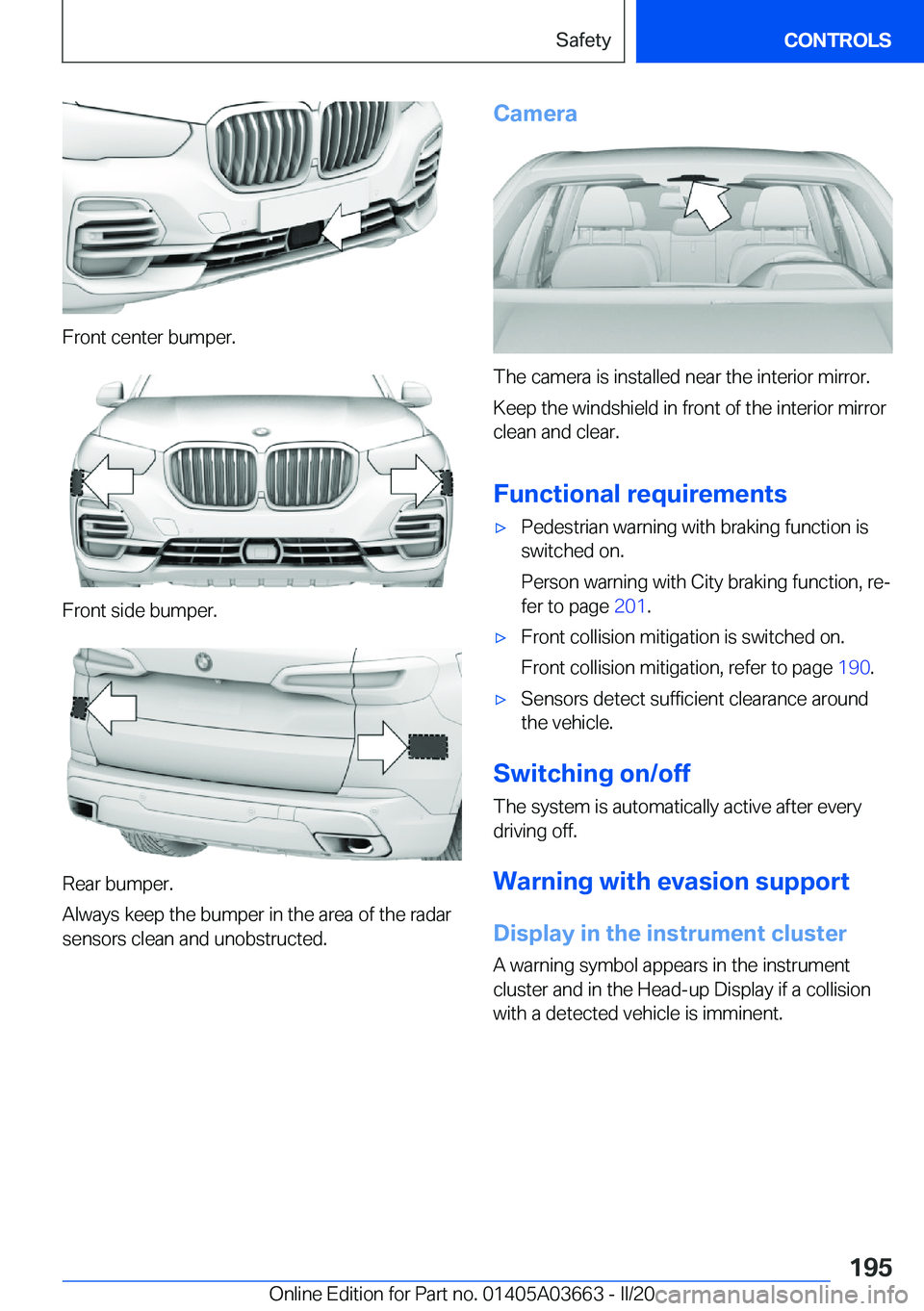 Safety CONTROLS

Front center bumper.

Front side bumper.

Rear bumper.

Always keep the bumper in the area of the radar sensors clean and unobstructed.

Camera

The camera is installed near the interior mirror.

Keep the windshield in front of the interior mirror clean and clear.

Functional requirements

▷ Pedestrian warning with braking function is switched on.

Person warning with City braking function, refer to page 201.

▷ Front collision mitigation is switched on.

Front collision mitigation, refer to page 190.

▷ Sensors detect sufficient clearance around the vehicle.

Switching on/off

The system is automatically active after every driving off.

Warning with evasion support

Display in the instrument cluster

A warning symbol appears in the instrument cluster and in the Head-up Display if a collision with a detected vehicle is imminent.

195

Online Edition for Part no. 01405A03663 - II/20 carmanualsonline.info